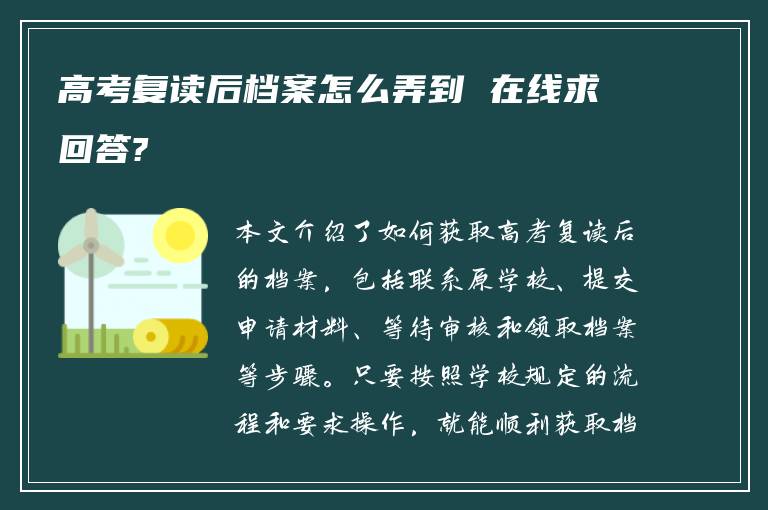 高考复读后档案怎么弄到 在线求回答?

本文介绍了如何获取高考复读后的档案，包括联系原学校、提交申请材料、等待审核和领取档案等步骤。只要按照学校规定的流程和要求操作，就能顺利获取档